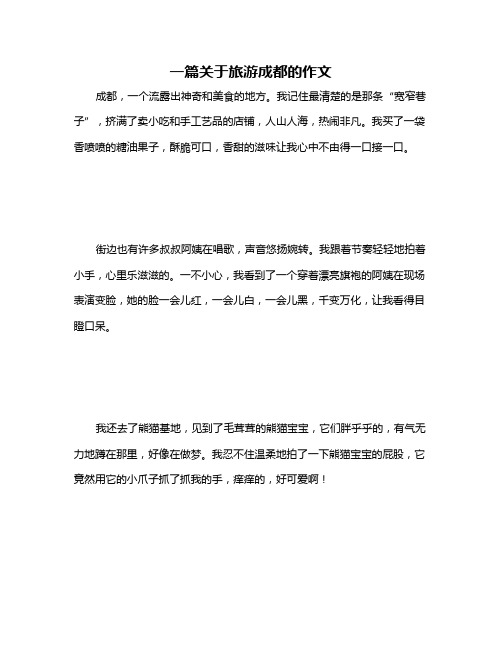 一篇关于旅游成都的作文

成都，一个流露出神奇和美食的地方。我记住最清楚的是那条“宽窄巷子”，挤满了卖小吃和手工艺品的店铺，人山人海，热闹非凡。我买了一袋香喷喷的糖油果子，酥脆可口，香甜的滋味让我心中不由得一口接一口。

街边也有许多叔叔阿姨在唱歌，声音悠扬婉转。我跟着节奏轻轻地拍着小手，心里乐滋滋的。一不小心，我看到了一个穿着漂亮旗袍的阿姨在现场表演变脸，她的脸一会儿红，一会儿白，一会儿黑，千变万化，让我看得目瞪口呆。

我还去了熊猫基地，见到了毛茸茸的熊猫宝宝，它们胖乎乎的，有气无力地蹲在那里，好像在做梦。我忍不住温柔地拍了一下熊猫宝宝的屁股，它竟然用它的小爪子抓了抓我的手，痒痒的，好可爱啊！